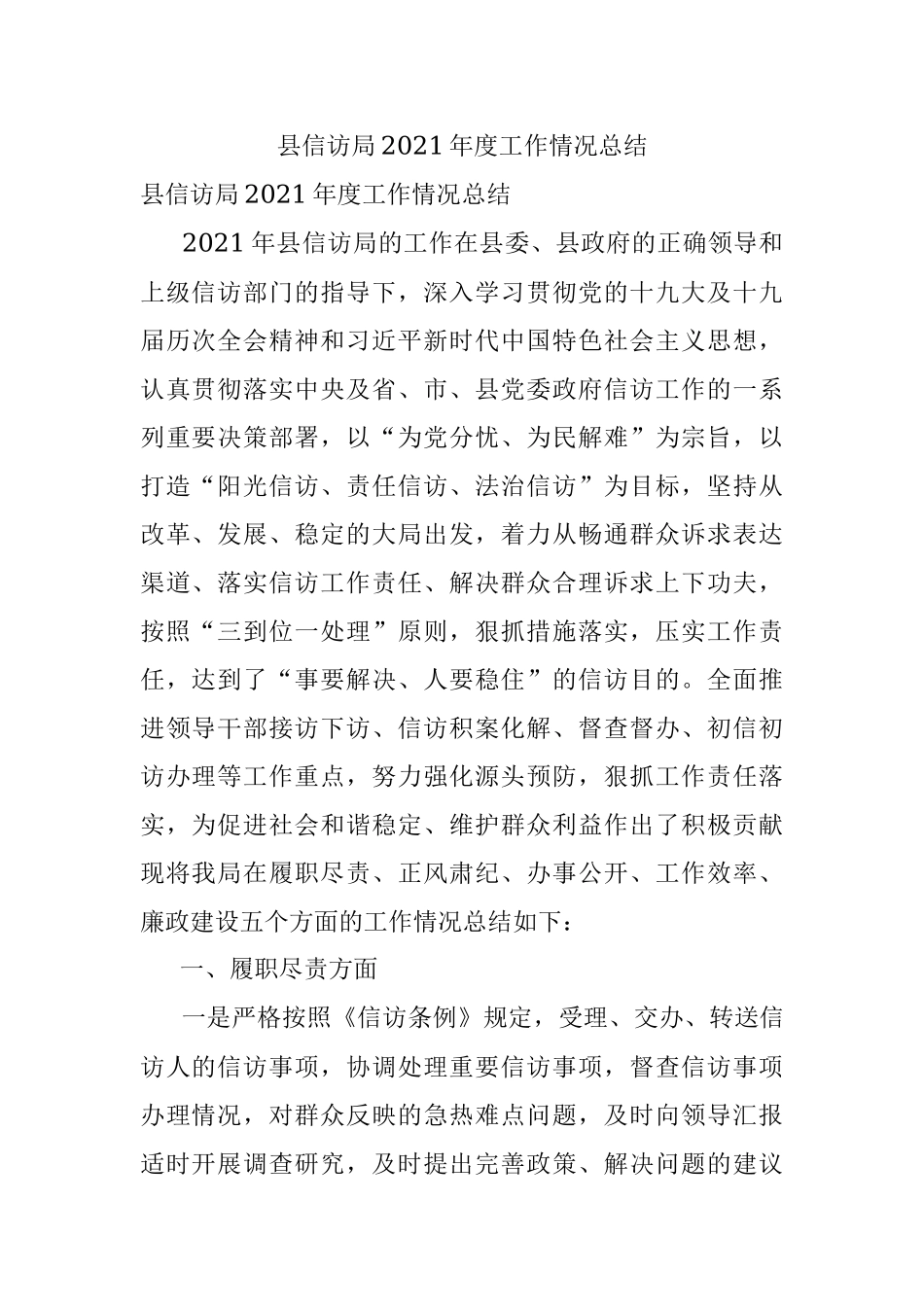 县信访局2021年度工作情况总结

县信访局2021年度工作情况总结

2021年县信访局的工作在县委、县政府的正确领导和上级信访部门的指导下，深入学习贯彻党的十九大及十九届历次全会精神和习近平新时代中国特色社会主义思想，认真贯彻落实中央及省、市、县党委政府信访工作的一系列重要决策部署，以“为党分忧、为民解难”为宗旨，以打造“阳光信访、责任信访、法治信访”为目标，坚持从改革、发展、稳定的大局出发，着力从畅通群众诉求表达渠道、落实信访工作责任、解决群众合理诉求上下功夫，按照“三到位一处理”原则，狠抓措施落实，压实工作责任，达到了“事要解决、人要稳住”的信访目的。全面推进领导干部接访下访、信访积案化解、督查督办、初信初访办理等工作重点，努力强化源头预防，狠抓工作责任落实，为促进社会和谐稳定、维护群众利益作出了积极贡献现将我局在履职尽责、正风肃纪、办事公开、工作效率、廉政建设五个方面的工作情况总结如下：

一、履职尽责方面

一是严格按照《信访条例》规定，受理、交办、转送信访人的信访事项，协调处理重要信访事项，督查信访事项办理情况，对群众反映的急热难点问题，及时向领导汇报适时开展调查研究，及时提出完善政策、解决问题的建议